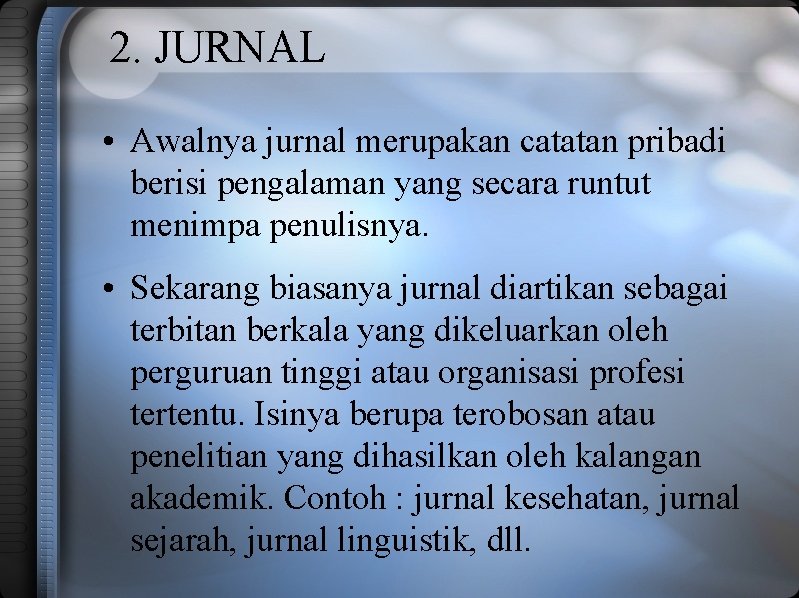 2. JURNAL

• Awalnya jurnal merupakan catatan pribadi berisi pengalaman yang secara runtut menimpa penulisnya.

• Sekarang biasanya jurnal diartikan sebagai terbitan berkala yang dikeluarkan oleh perguruan tinggi atau organisasi profesi tertentu. Isinya berupa terobosan atau penelitian yang dihasilkan oleh kalangan akademik. Contoh : jurnal kesehatan, jurnal sejarah, jurnal linguistik, dll.